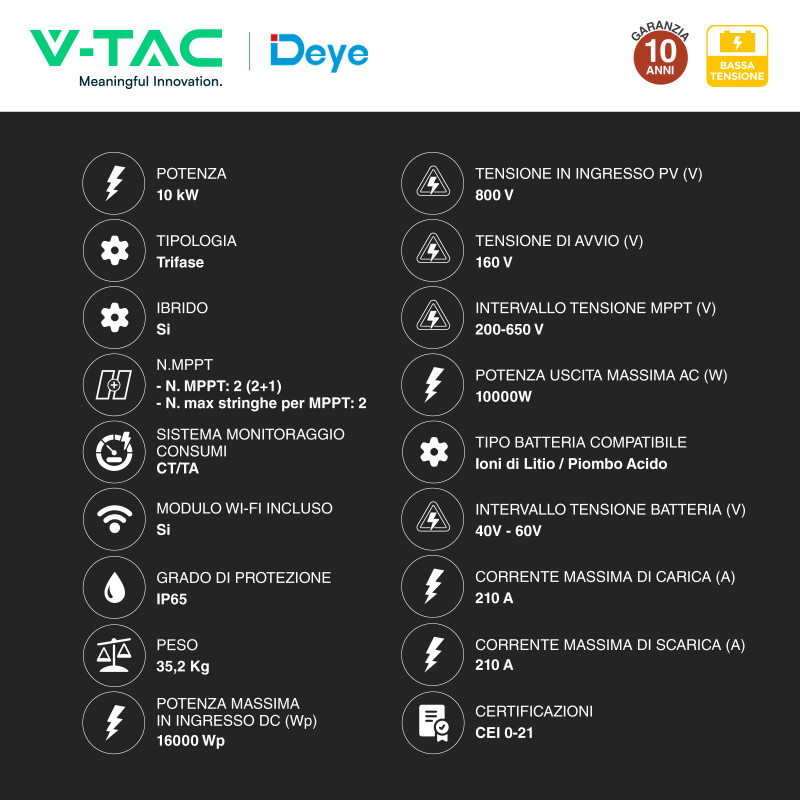 V-TAC
Meaningful Innovation.

Deye

GARANZIA
10
ANNI

BASSA
TENSIONE

POTENZA
10 kW

TIPOLOGIA
Trifase

IBRIDO
Si

N.MPPT
- N. MPPT: 2 (2+1)
- N. max stringhe per MPPT: 2

SISTEMA MONITORAGGIO CONSUMI
CT/TA

MODULO WI-FI INCLUSO
Si

GRADO DI PROTEZIONE
IP65

PESO
35,2 Kg

POTENZA MASSIMA IN INGRESSO DC (Wp)
16000 Wp

TENSIONE IN INGRESSO PV (V)
800 V

TENSIONE DI AVVIO (V)
160 V

INTERVALLO TENSIONE MPPT (V)
200-650 V

POTENZA USCITA MASSIMA AC (W)
10000W

TIPO BATTERIA COMPATIBILE
Ioni di Litio / Piombo Acido

INTERVALLO TENSIONE BATTERIA (V)
40V - 60V

CORRENTE MASSIMA DI CARICA (A)
210 A

CORRENTE MASSIMA DI SCARICA (A)
210 A

CERTIFICAZIONI
CEI 0-21